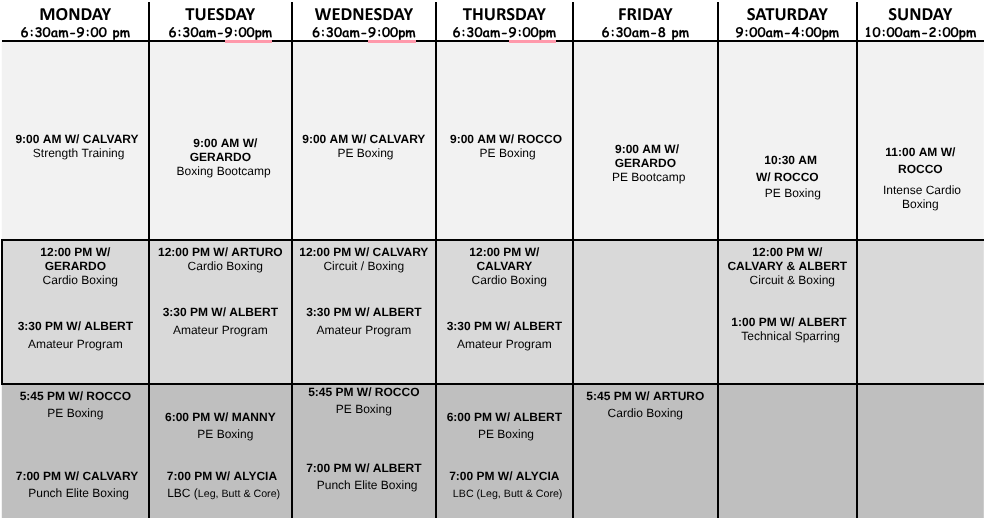 | MONDAY 6:30am-9:00 pm | TUESDAY 6:30am-9:00pm | WEDNESDAY 6:30am-9:00pm | THURSDAY 6:30am-9:00pm | FRIDAY 6:30am-8 pm | SATURDAY 9:00am-4:00pm | SUNDAY 10:00am-2:00pm |
|---|---|---|---|---|---|---|
| 9:00 AM W/ CALVARY Strength Training | 9:00 AM W/ GERARDO Boxing Bootcamp | 9:00 AM W/ CALVARY PE Boxing | 9:00 AM W/ ROCCO PE Boxing | 9:00 AM W/ GERARDO PE Bootcamp | 10:30 AM W/ ROCCO PE Boxing | 11:00 AM W/ ROCCO Intense Cardio Boxing |
| 12:00 PM W/ GERARDO Cardio Boxing 3:30 PM W/ ALBERT Amateur Program | 12:00 PM W/ ARTURO Cardio Boxing 3:30 PM W/ ALBERT Amateur Program | 12:00 PM W/ CALVARY Circuit / Boxing 3:30 PM W/ ALBERT Amateur Program | 12:00 PM W/ CALVARY Cardio Boxing 3:30 PM W/ ALBERT Amateur Program | | 12:00 PM W/ CALVARY & ALBERT Circuit & Boxing 1:00 PM W/ ALBERT Technical Sparring | |
| 5:45 PM W/ ROCCO PE Boxing 7:00 PM W/ CALVARY Punch Elite Boxing | 6:00 PM W/ MANNY PE Boxing 7:00 PM W/ ALYCIA LBC (Leg, Butt & Core) | 5:45 PM W/ ROCCO PE Boxing 7:00 PM W/ ALBERT Punch Elite Boxing | 6:00 PM W/ ALBERT PE Boxing 7:00 PM W/ ALYCIA LBC (Leg, Butt & Core) | 5:45 PM W/ ARTURO Cardio Boxing | | |